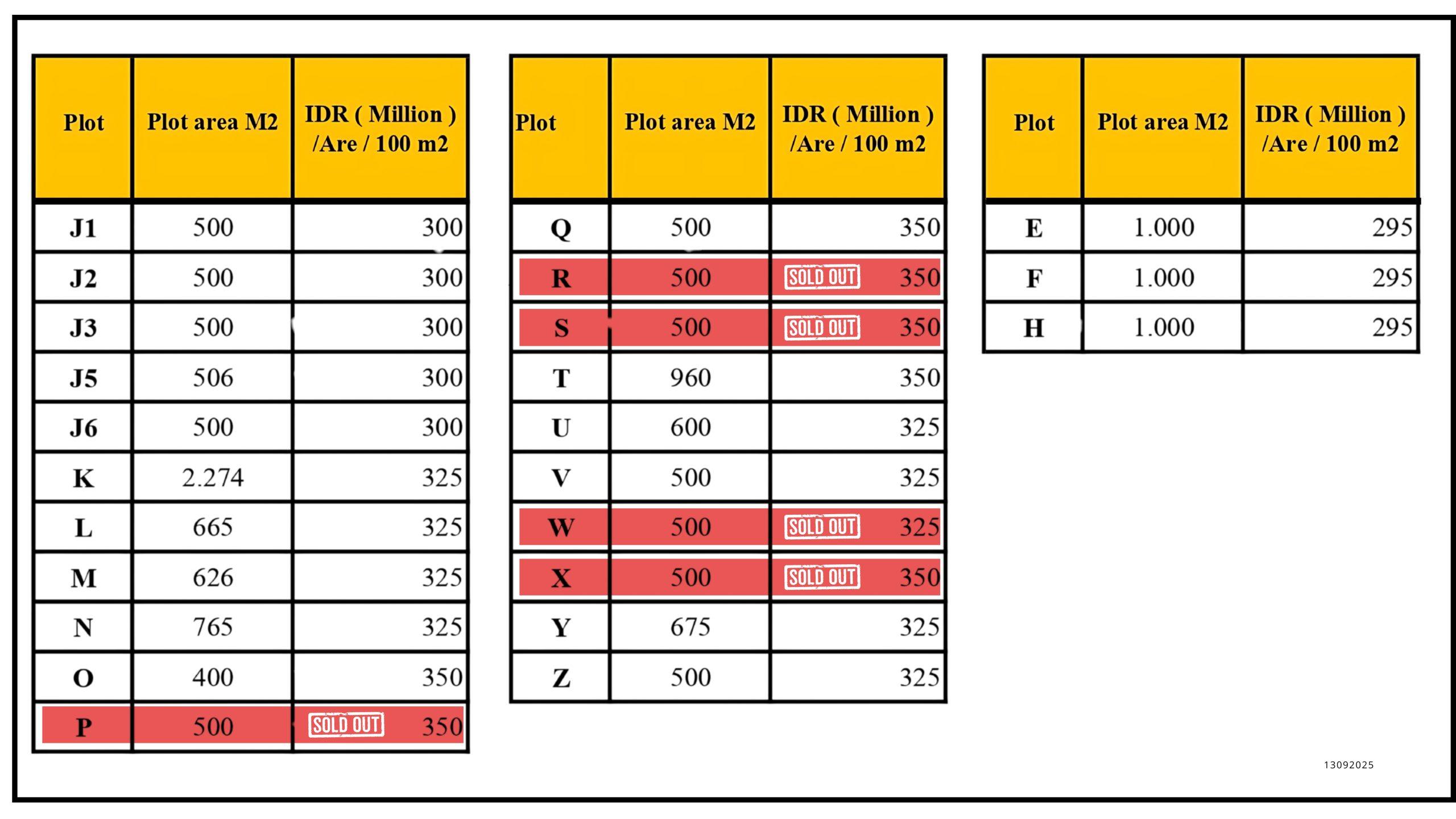 | Plot | Plot area M2 | IDR ( Million ) /Are / 100 m2 |
|---|---|---|
| J1 | 500 | 300 |
| J2 | 500 | 300 |
| J3 | 500 | 300 |
| J5 | 506 | 300 |
| J6 | 500 | 300 |
| K | 2.274 | 325 |
| L | 665 | 325 |
| M | 626 | 325 |
| N | 765 | 325 |
| O | 400 | 350 |
| P | 500 | SOLD OUT 350 |

| Plot | Plot area M2 | IDR ( Million ) /Are / 100 m2 |
|---|---|---|
| Q | 500 | 350 |
| R | 500 | SOLD OUT 350 |
| S | 500 | SOLD OUT 350 |
| T | 960 | 350 |
| U | 600 | 325 |
| V | 500 | 325 |
| W | 500 | SOLD OUT 325 |
| X | 500 | SOLD OUT 350 |
| Y | 675 | 325 |
| Z | 500 | 325 |

| Plot | Plot area M2 | IDR ( Million ) /Are / 100 m2 |
|---|---|---|
| E | 1.000 | 295 |
| F | 1.000 | 295 |
| H | 1.000 | 295 |

13092025